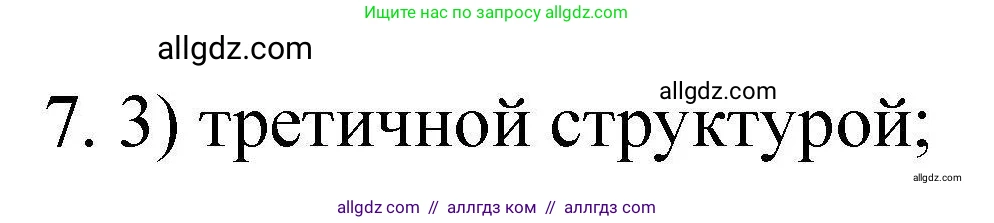 Ищите нас по запросу allgdz.com

allgdz.com

allgdz.com

7. 3) третичной структурой;

allgdz.com

allgdz com // аллгдз ком // аллгдз com